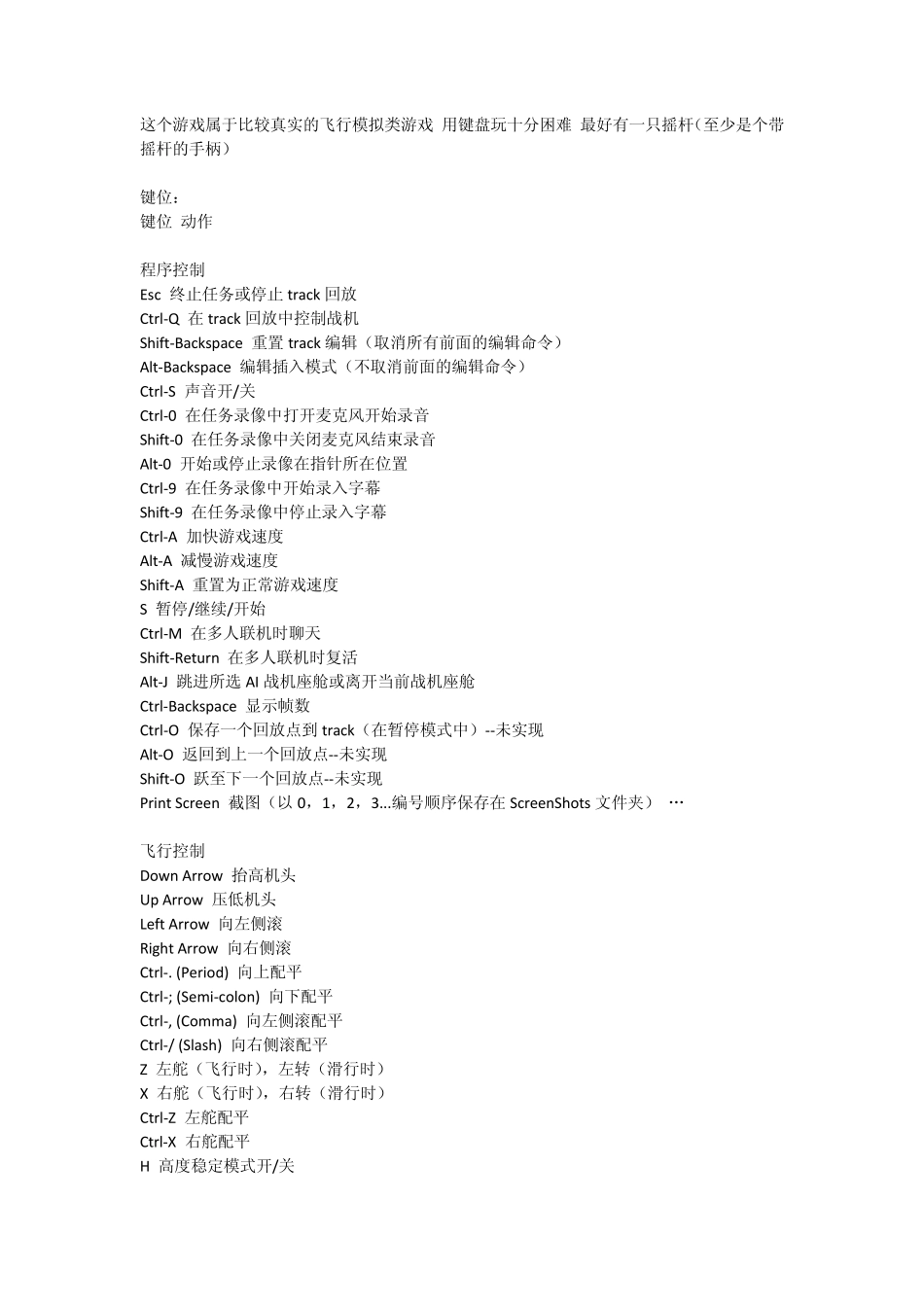 这个游戏属于比较真实的飞行模拟类游戏 用键盘玩十分困难 最好有一只摇杆(至少是个带摇杆的手柄)

键位：
键位 动作

程序控制
Esc 终止任务或停止 track 回放
Ctrl-Q 在 track 回放中控制战机
Shift-Backspace 重置 track 编辑（取消所有前面的编辑命令）
Alt-Backspace 编辑插入模式（不取消前面的编辑命令）
Ctrl-S 声音开/关
Ctrl-0 在任务录像中打开麦克风开始录音
Shift-0 在任务录像中关闭麦克风结束录音
Alt-0 开始或停止录像在指针所在位置
Ctrl-9 在任务录像中开始录入字幕
Shift-9 在任务录像中停止录入字幕
Ctrl-A 加快游戏速度
Alt-A 减慢游戏速度
Shift-A 重置为正常游戏速度
S 暂停/继续/开始
Ctrl-M 在多人联机时聊天
Shift-Return 在多人联机时复活
Alt-J 跳进所选 AI 战机座舱或离开当前战机座舱
Ctrl-Backspace 显示帧数
Ctrl-O 保存一个回放点到 track（在暂停模式中）--未实现
Alt-O 返回到上一个回放点--未实现
Shift-O 跃至下一个回放点--未实现
Print Screen 截图（以 0，1，2，3...编号顺序保存在 ScreenShots 文件夹） …

飞行控制
Down Arrow 抬高机头
Up Arrow 压低机头
Left Arrow 向左侧滚
Right Arrow 向右侧滚
Ctrl-. (Period) 向上配平
Ctrl-; (Semi-colon) 向下配平
Ctrl-, (Comma) 向左侧滚配平
Ctrl-/ (Slash) 向右侧滚配平
Z 左舵（飞行时），左转（滑行时）
X 右舵（飞行时），右转（滑行时）
Ctrl-Z 左舵配平
Ctrl-X 右舵配平
H 高度稳定模式开/关